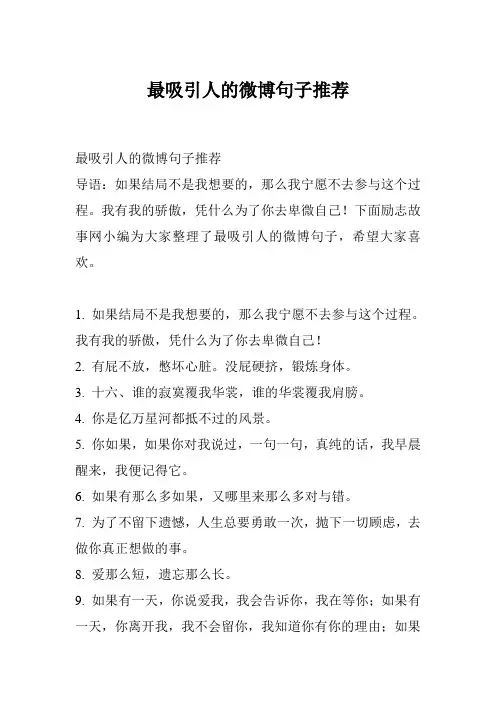 最吸引人的微博句子推荐

最吸引人的微博句子推荐
导语：如果结局不是我想要的，那么我宁愿不去参与这个过程。我有我的骄傲，凭什么为了你去卑微自己！下面励志故事网小编为大家整理了最吸引人的微博句子，希望大家喜欢。

1. 如果结局不是我想要的，那么我宁愿不去参与这个过程。我有我的骄傲，凭什么为了你去卑微自己！
2. 有屁不放，憋坏心脏。没屁硬挤，锻炼身体。
3. 十六、谁的寂寞覆我华裳，谁的华裳覆我肩膀。
4. 你是亿万星河都抵不过的风景。
5. 你如果，如果你对我说过，一句一句，真纯的话，我早晨醒来，我便记得它。
6. 如果有那么多如果，又哪里来那么多对与错。
7. 为了不留下遗憾，人生总要勇敢一次，抛下一切顾虑，去做你真正想做的事。
8. 爱那么短，遗忘那么长。
9. 如果有一天，你说爱我，我会告诉你，我在等你；如果有一天，你离开我，我不会留你，我知道你有你的理由；如果